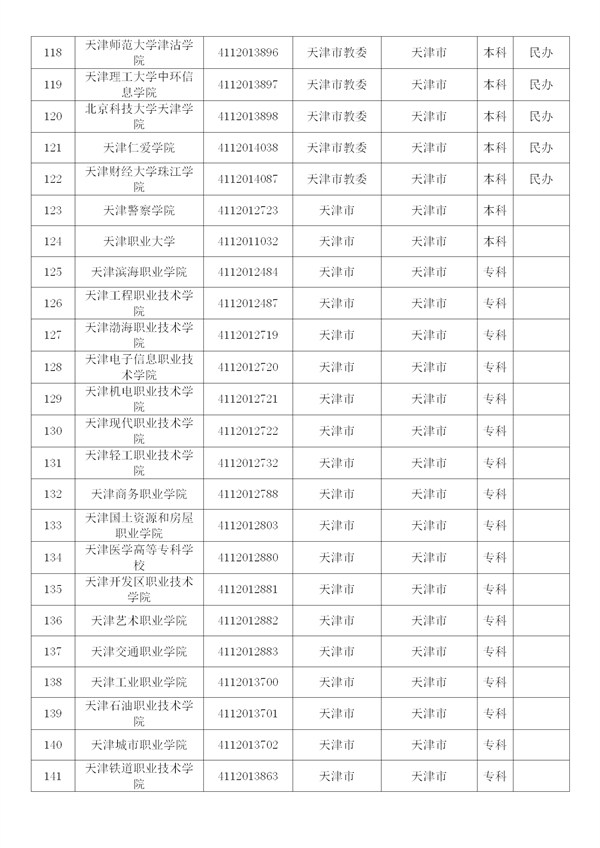 | 118 | 天津师范大学津沽学院 | 4112013896 | 天津市教委 | 天津市 | 本科 | 民办 |
|---|---|---|---|---|---|---|
| 119 | 天津理工大学中环信息学院 | 4112013897 | 天津市教委 | 天津市 | 本科 | 民办 |
| 120 | 北京科技大学天津学院 | 4112013898 | 天津市教委 | 天津市 | 本科 | 民办 |
| 121 | 天津仁爱学院 | 4112014038 | 天津市教委 | 天津市 | 本科 | 民办 |
| 122 | 天津财经大学珠江学院 | 4112014087 | 天津市教委 | 天津市 | 本科 | 民办 |
| 123 | 天津警察学院 | 4112012723 | 天津市 | 天津市 | 本科 | |
| 124 | 天津职业大学 | 4112011032 | 天津市 | 天津市 | 本科 | |
| 125 | 天津滨海职业学院 | 4112012484 | 天津市 | 天津市 | 专科 | |
| 126 | 天津工程职业技术学院 | 4112012487 | 天津市 | 天津市 | 专科 | |
| 127 | 天津渤海职业技术学院 | 4112012719 | 天津市 | 天津市 | 专科 | |
| 128 | 天津电子信息职业技术学院 | 4112012720 | 天津市 | 天津市 | 专科 | |
| 129 | 天津机电职业技术学院 | 4112012721 | 天津市 | 天津市 | 专科 | |
| 130 | 天津现代职业技术学院 | 4112012722 | 天津市 | 天津市 | 专科 | |
| 131 | 天津轻工职业技术学院 | 4112012732 | 天津市 | 天津市 | 专科 | |
| 132 | 天津商务职业学院 | 4112012788 | 天津市 | 天津市 | 专科 | |
| 133 | 天津国土资源和房屋职业学院 | 4112012803 | 天津市 | 天津市 | 专科 | |
| 134 | 天津医学高等专科学校 | 4112012880 | 天津市 | 天津市 | 专科 | |
| 135 | 天津开发区职业技术学院 | 4112012881 | 天津市 | 天津市 | 专科 | |
| 136 | 天津艺术职业学院 | 4112012882 | 天津市 | 天津市 | 专科 | |
| 137 | 天津交通职业学院 | 4112012883 | 天津市 | 天津市 | 专科 | |
| 138 | 天津工业职业学院 | 4112013700 | 天津市 | 天津市 | 专科 | |
| 139 | 天津石油职业技术学院 | 4112013701 | 天津市 | 天津市 | 专科 | |
| 140 | 天津城市职业学院 | 4112013702 | 天津市 | 天津市 | 专科 | |
| 141 | 天津铁道职业技术学院 | 4112013863 | 天津市 | 天津市 | 专科 | |